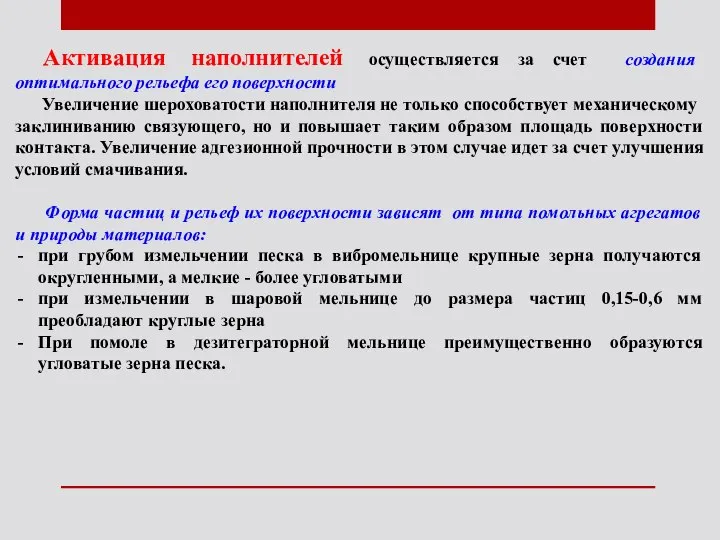 Активация наполнителей осуществляется за счет создания оптимального рельефа его поверхности

Увеличение шероховатости наполнителя не только способствует механическому заклиниванию связующего, но и повышает таким образом площадь поверхности контакта. Увеличение адгезионной прочности в этом случае идет за счет улучшения условий смачивания.

Форма частиц и рельеф их поверхности зависят от типа помольных агрегатов и природы материалов:

- при грубом измельчении песка в вибромельнице крупные зерна получаются округленными, а мелкие - более угловатыми
- при измельчении в шаровой мельнице до размера частиц 0,15-0,6 мм преобладают круглые зерна
- При помоле в дезитеграторной мельнице преимущественно образуются угловатые зерна песка.